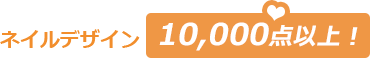 ネイルデザイン 10,000点以上！